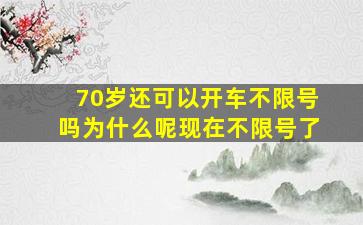 70岁还可以开车不限号吗为什么呢现在不限号了